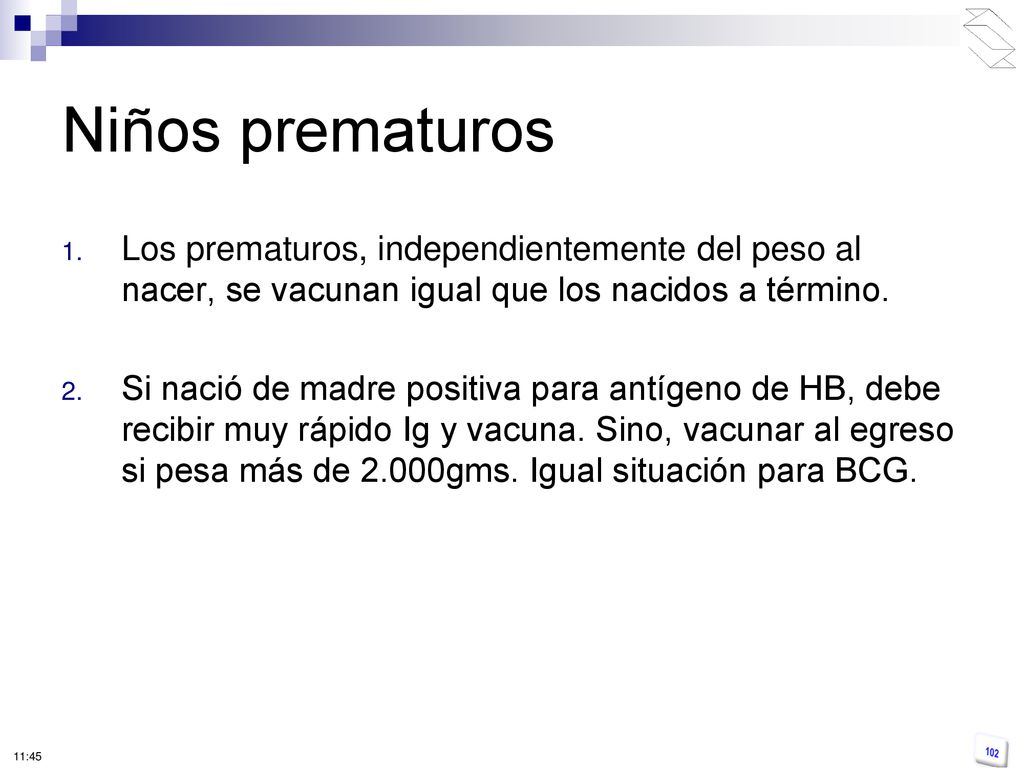 Niños prematuros

1. Los prematuros, independientemente del peso al nacer, se vacunan igual que los nacidos a término.

2. Si nació de madre positiva para antígeno de HB, debe recibir muy rápido Ig y vacuna. Sino, vacunar al egreso si pesa más de 2.000gms. Igual situación para BCG.

11:45

102